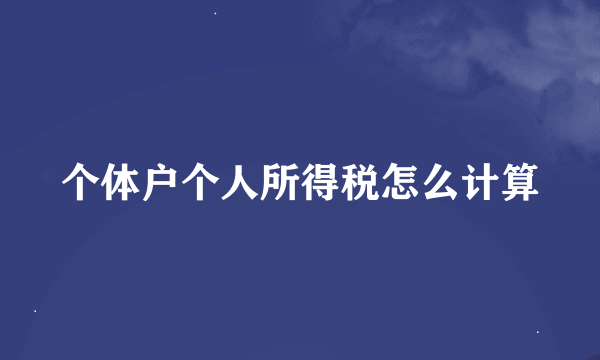 个体户个人所得税怎么计算